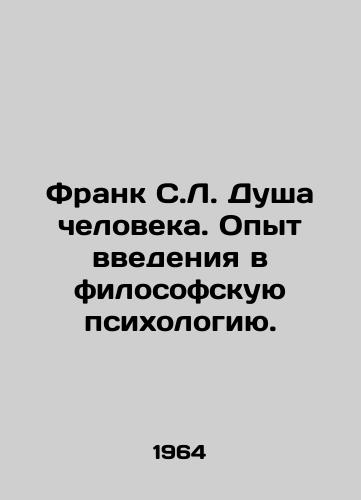 Франк С.Л. Душа человека. Опыт введения в философскую психологию.

1964